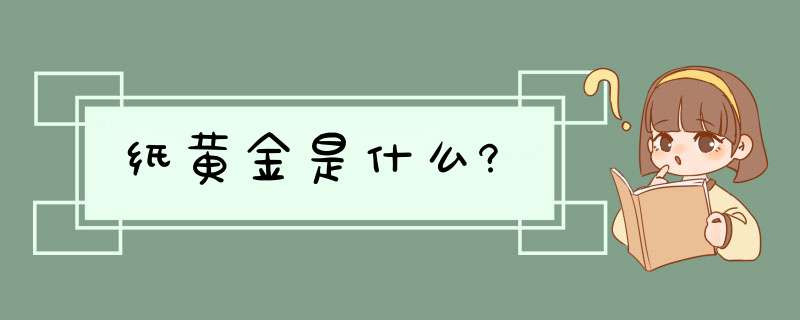 纸黄金是什么?